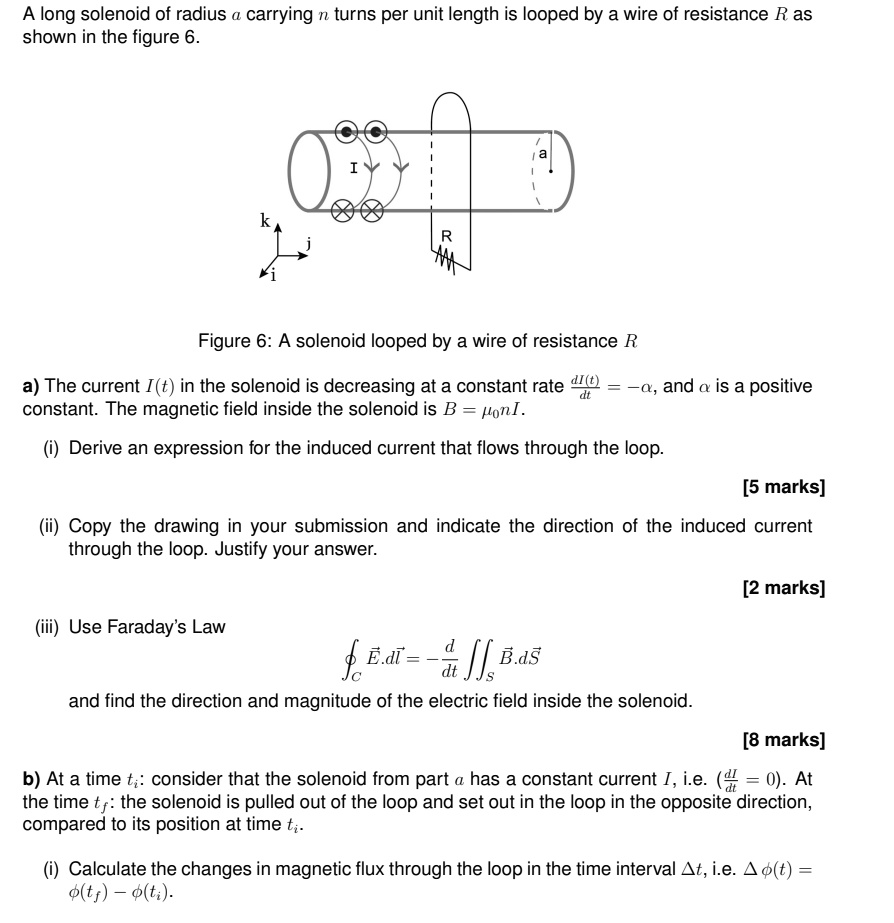 A long solenoid of radius $a$ carrying $n$ turns per unit length is looped by a wire of resistance $R$ as shown in the figure 6.

I
a
k
j
i
R

Figure 6: A solenoid looped by a wire of resistance $R$

**a)** The current $I(t)$ in the solenoid is decreasing at a constant rate $\frac{dI(t)}{dt} = -\alpha$, and $\alpha$ is a positive constant. The magnetic field inside the solenoid is $B = \mu_0 n I$.

(i) Derive an expression for the induced current that flows through the loop.

**[5 marks]**

(ii) Copy the drawing in your submission and indicate the direction of the induced current through the loop. Justify your answer.

**[2 marks]**

(iii) Use Faraday's Law

$\oint_C \vec{E}.d\vec{l} = -\frac{d}{dt}\iint_S \vec{B}.d\vec{S}$

and find the direction and magnitude of the electric field inside the solenoid.

**[8 marks]**

**b)** At a time $t_i$: consider that the solenoid from part $a$ has a constant current $I$, i.e. $(\frac{dI}{dt} = 0)$. At the time $t_f$: the solenoid is pulled out of the loop and set out in the loop in the opposite direction, compared to its position at time $t_i$.

(i) Calculate the changes in magnetic flux through the loop in the time interval $\Delta t$, i.e. $\Delta\phi(t) = \phi(t_f) - \phi(t_i)$.